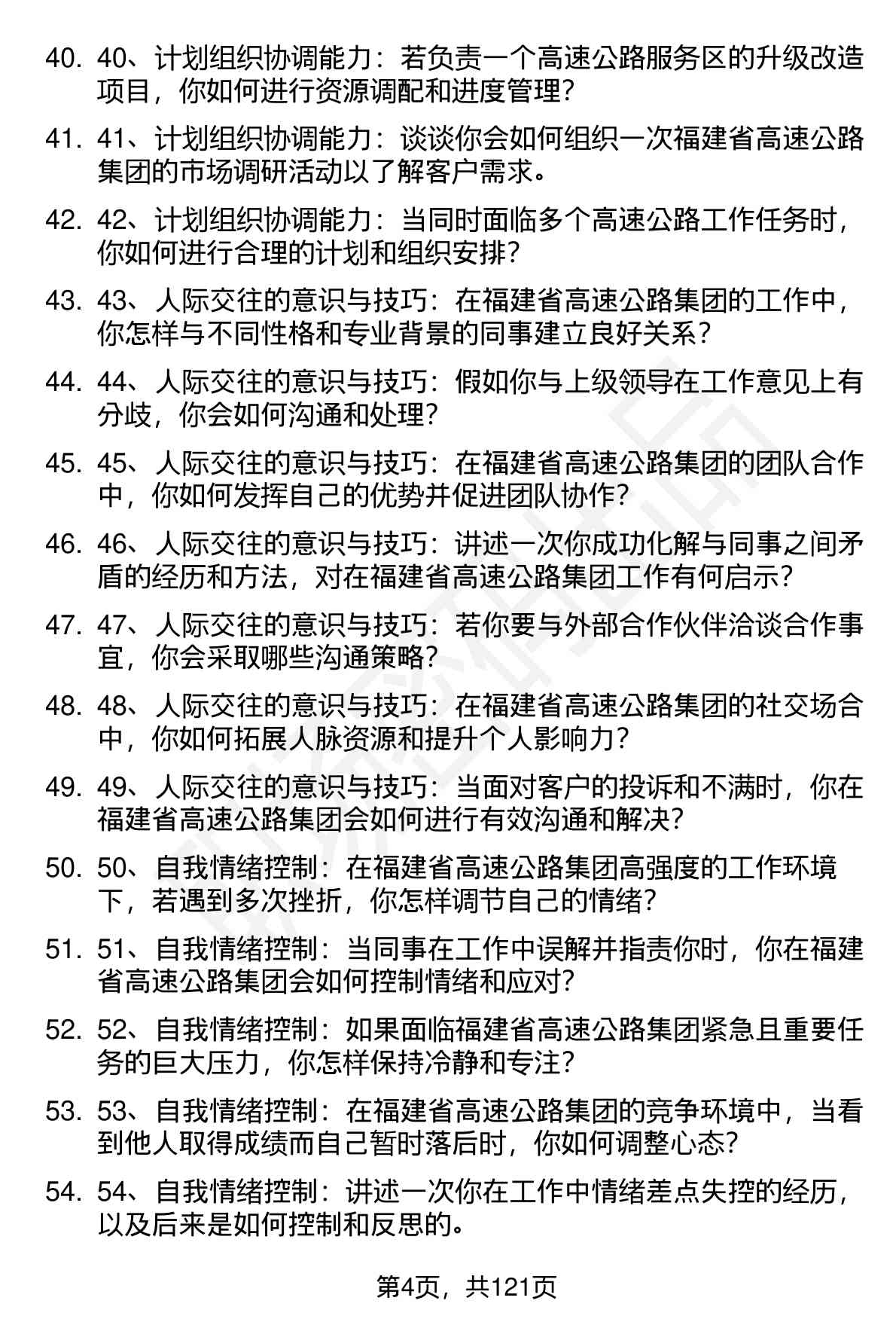 40. 40、计划组织协调能力：若负责一个高速公路服务区的升级改造项目，你如何进行资源调配和进度管理？

41. 41、计划组织协调能力：谈谈你会如何组织一次福建省高速公路集团的市场调研活动以了解客户需求。

42. 42、计划组织协调能力：当同时面临多个高速公路工作任务时，你如何进行合理的计划和组织安排？

43. 43、人际交往的意识与技巧：在福建省高速公路集团的工作中，你怎样与不同性格和专业背景的同事建立良好关系？

44. 44、人际交往的意识与技巧：假如你与上级领导在工作意见上有分歧，你会如何沟通和处理？

45. 45、人际交往的意识与技巧：在福建省高速公路集团的团队合作中，你如何发挥自己的优势并促进团队协作？

46. 46、人际交往的意识与技巧：讲述一次你成功化解与同事之间矛盾的经历和方法，对在福建省高速公路集团工作有何启示？

47. 47、人际交往的意识与技巧：若你要与外部合作伙伴洽谈合作事宜，你会采取哪些沟通策略？

48. 48、人际交往的意识与技巧：在福建省高速公路集团的社交场合中，你如何拓展人脉资源和提升个人影响力？

49. 49、人际交往的意识与技巧：当面对客户的投诉和不满时，你在福建省高速公路集团会如何进行有效沟通和解决？

50. 50、自我情绪控制：在福建省高速公路集团高强度的工作环境下，若遇到多次挫折，你怎样调节自己的情绪？

51. 51、自我情绪控制：当同事在工作中误解并指责你时，你在福建省高速公路集团会如何控制情绪和应对？

52. 52、自我情绪控制：如果面临福建省高速公路集团紧急且重要任务的巨大压力，你怎样保持冷静和专注？

53. 53、自我情绪控制：在福建省高速公路集团的竞争环境中，当看到他人取得成绩而自己暂时落后时，你如何调整心态？

54. 54、自我情绪控制：讲述一次你在工作中情绪差点失控的经历，以及后来是如何控制和反思的。

第4页，共121页